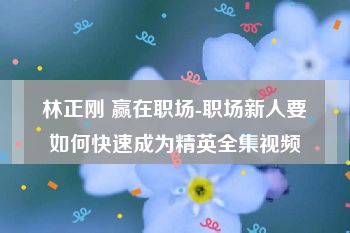 林正刚 赢在职场-职场新人要如何快速成为精英全集视频